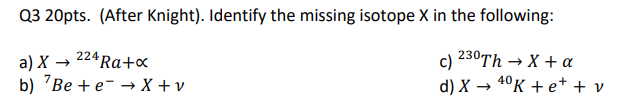 Q3 20pts. (After Knight). Identify the missing isotope X in the following:

a) $X \rightarrow {}^{224}Ra + \propto$

b) ${}^{7}Be + e^{-} \rightarrow X + \nu$

c) ${}^{230}Th \rightarrow X + \alpha$

d) $X \rightarrow {}^{40}K + e^{+} + \nu$